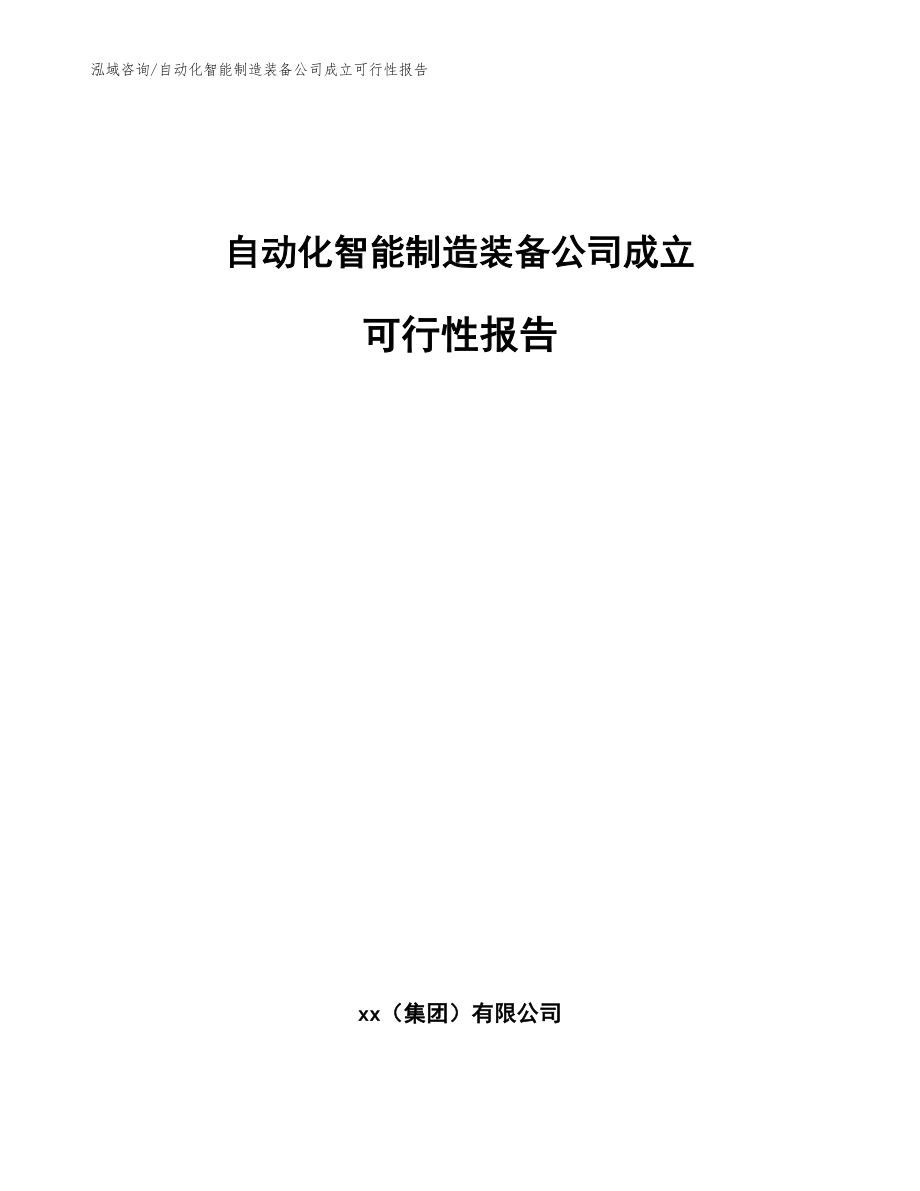 泓域咨询/自动化智能制造装备公司成立可行性报告

自动化智能制造装备公司成立

可行性报告

xx（集团）有限公司